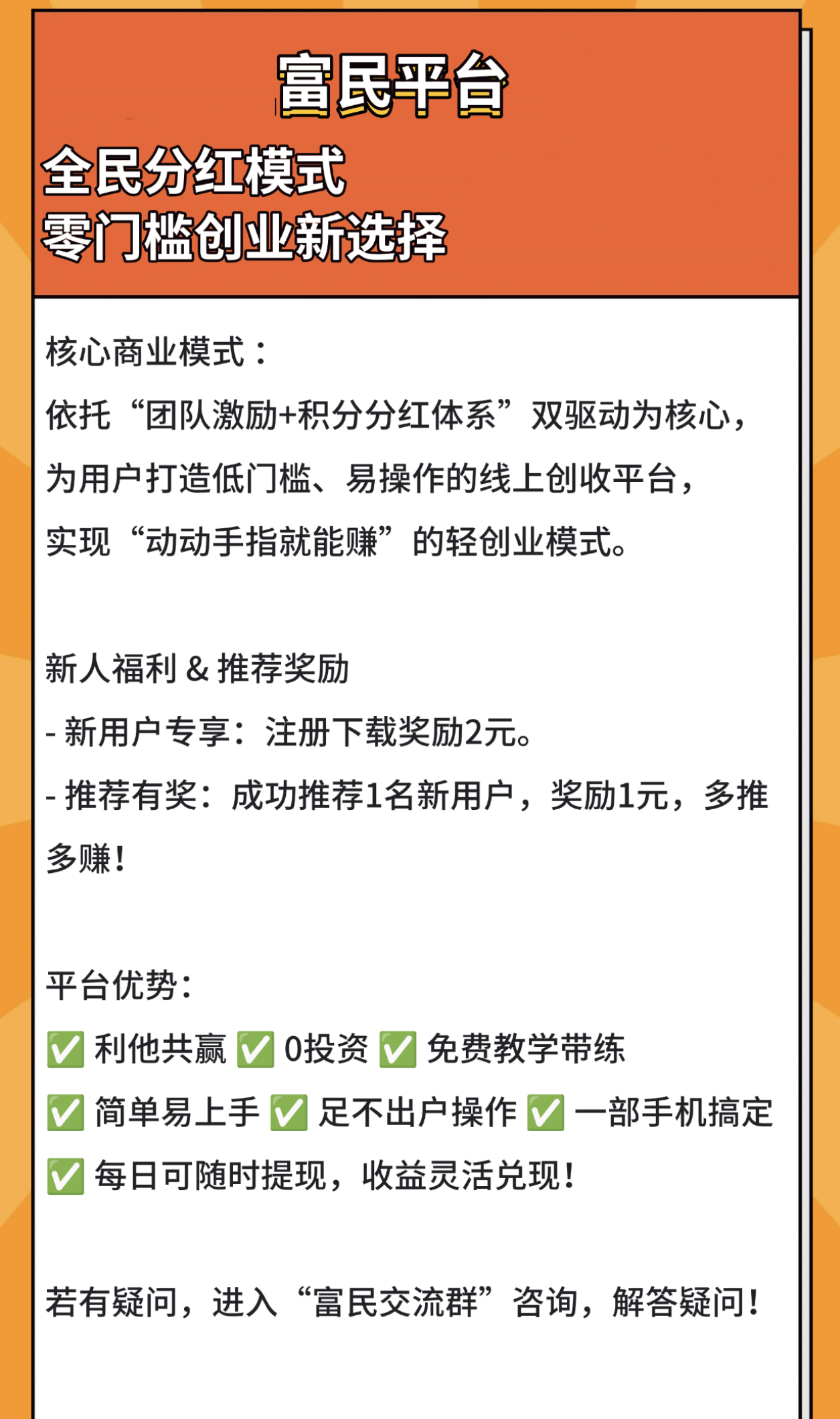 富民平台

全民分红模式
零门槛创业新选择

核心商业模式：
依托“团队激励+积分分红体系”双驱动为核心，为用户打造低门槛、易操作的线上创收平台，实现“动动手指就能赚”的轻创业模式。

新人福利 & 推荐奖励
- 新用户专享：注册下载奖励2元。
- 推荐有奖：成功推荐1名新用户，奖励1元，多推多赚！

平台优势：
✅ 利他共赢 ✅ 0投资 ✅ 免费教学带练
✅ 简单易上手 ✅ 足不出户操作 ✅ 一部手机搞定
✅ 每日可随时提现，收益灵活兑现！

若有疑问，进入“富民交流群”咨询，解答疑问！